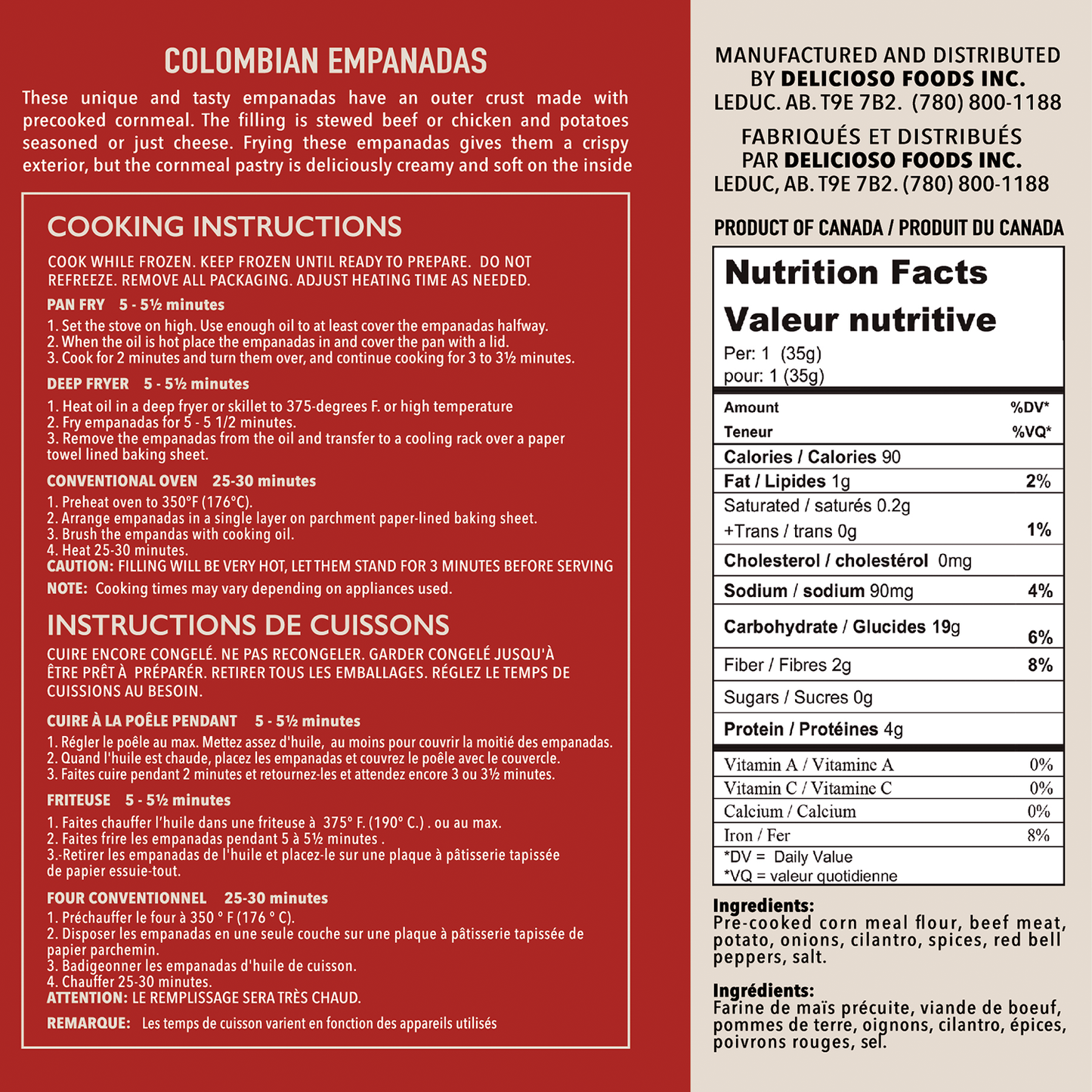 COLOMBIAN EMPANADAS

These unique and tasty empanadas have an outer crust made with precooked cornmeal. The filling is stewed beef or chicken and potatoes seasoned or just cheese. Frying these empanadas gives them a crispy exterior, but the cornmeal pastry is deliciously creamy and soft on the inside

COOKING INSTRUCTIONS

COOK WHILE FROZEN. KEEP FROZEN UNTIL READY TO PREPARE. DO NOT REFREEZE. REMOVE ALL PACKAGING. ADJUST HEATING TIME AS NEEDED.

PAN FRY 5 - 5½ minutes
1. Set the stove on high. Use enough oil to at least cover the empanadas halfway.
2. When the oil is hot place the empanadas in and cover the pan with a lid.
3. Cook for 2 minutes and turn them over, and continue cooking for 3 to 3½ minutes.

DEEP FRYER 5 - 5½ minutes
1. Heat oil in a deep fryer or skillet to 375-degrees F. or high temperature
2. Fry empanadas for 5 - 5 1/2 minutes.
3. Remove the empanadas from the oil and transfer to a cooling rack over a paper towel lined baking sheet.

CONVENTIONAL OVEN 25-30 minutes
1. Preheat oven to 350°F (176°C).
2. Arrange empanadas in a single layer on parchment paper-lined baking sheet.
3. Brush the empandas with cooking oil.
4. Heat 25-30 minutes.
CAUTION: FILLING WILL BE VERY HOT, LET THEM STAND FOR 3 MINUTES BEFORE SERVING
NOTE: Cooking times may vary depending on appliances used.

INSTRUCTIONS DE CUISSONS

CUIRE ENCORE CONGELÉ. NE PAS RECONGELER. GARDER CONGELÉ JUSQU'À ÊTRE PRÊT À PRÉPARÉR. RETIRER TOUS LES EMBALLAGES. RÉGLEZ LE TEMPS DE CUISSONS AU BESOIN.

CUIRE À LA POÊLE PENDANT 5 - 5½ minutes
1. Régler le poêle au max. Mettez assez d'huile, au moins pour couvrir la moitié des empanadas.
2. Quand l'huile est chaude, placez les empanadas et couvrez le poêle avec le couvercle.
3. Faites cuire pendant 2 minutes et retournez-les et attendez encore 3 ou 3½ minutes.

FRITEUSE 5 - 5½ minutes
1. Faites chauffer l'huile dans une friteuse à 375° F. (190° C.) . ou au max.
2. Faites frire les empanadas pendant 5 à 5½ minutes .
3.-Retirer les empanadas de l'huile et placez-le sur une plaque à pâtisserie tapissée de papier essuie-tout.

FOUR CONVENTIONNEL 25-30 minutes
1. Préchauffer le four à 350 ° F (176 ° C).
2. Disposer les empanadas en une seule couche sur une plaque à pâtisserie tapissée de papier parchemin.
3. Badigeonner les empanadas d'huile de cuisson.
4. Chauffer 25-30 minutes.
ATTENTION: LE REMPLISSAGE SERA TRÈS CHAUD.
REMARQUE: Les temps de cuisson varient en fonction des appareils utilisés

MANUFACTURED AND DISTRIBUTED BY DELICIOSO FOODS INC.
LEDUC. AB. T9E 7B2. (780) 800-1188

FABRIQUÉS ET DISTRIBUÉS PAR DELICIOSO FOODS INC.
LEDUC, AB. T9E 7B2. (780) 800-1188

PRODUCT OF CANADA / PRODUIT DU CANADA

Nutrition Facts
Valeur nutritive
Per: 1 (35g)
pour: 1 (35g)

| Amount<br>Teneur | %DV*<br>%VQ* |
|---|---|
| Calories / Calories 90 | |
| Fat / Lipides 1g | 2% |
| Saturated / saturés 0.2g<br>+Trans / trans 0g | 1% |
| Cholesterol / cholestérol 0mg | |
| Sodium / sodium 90mg | 4% |
| Carbohydrate / Glucides 19g | 6% |
| Fiber / Fibres 2g | 8% |
| Sugars / Sucres 0g | |
| Protein / Protéines 4g | |
| Vitamin A / Vitamine A | 0% |
| Vitamin C / Vitamine C | 0% |
| Calcium / Calcium | 0% |
| Iron / Fer | 8% |

*DV = Daily Value
*VQ = valeur quotidienne

Ingredients:
Pre-cooked corn meal flour, beef meat, potato, onions, cilantro, spices, red bell peppers, salt.

Ingrédients:
Farine de maïs précuite, viande de boeuf, pommes de terre, oignons, cilantro, épices, poivrons rouges, sel.